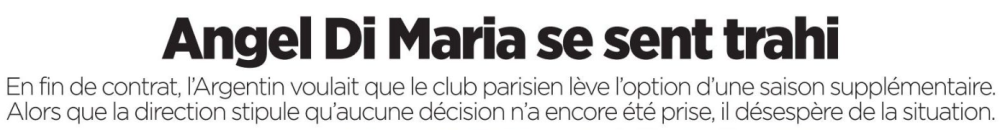 Angel Di Maria se sent trahi

En fin de contrat, l'Argentin voulait que le club parisien lève l'option d'une saison supplémentaire. Alors que la direction stipule qu'aucune décision n'a encore été prise, il désespère de la situation.